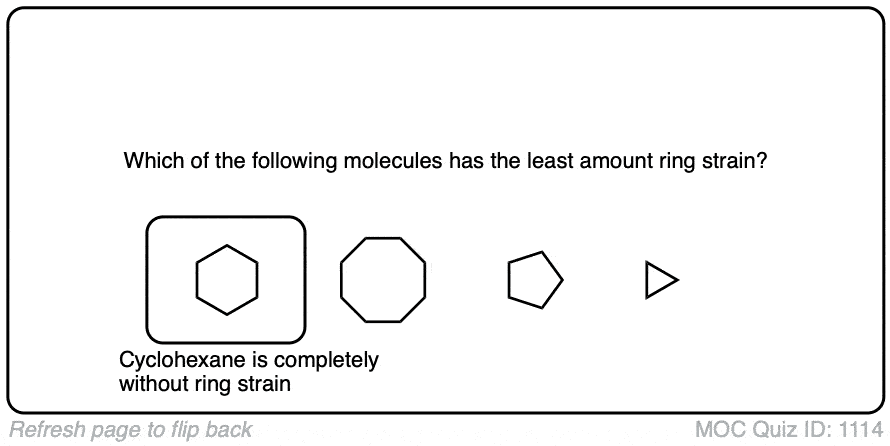 Which of the following molecules has the least amount ring strain?

Cyclohexane is completely without ring strain

Refresh page to flip back

MOC Quiz ID: 1114